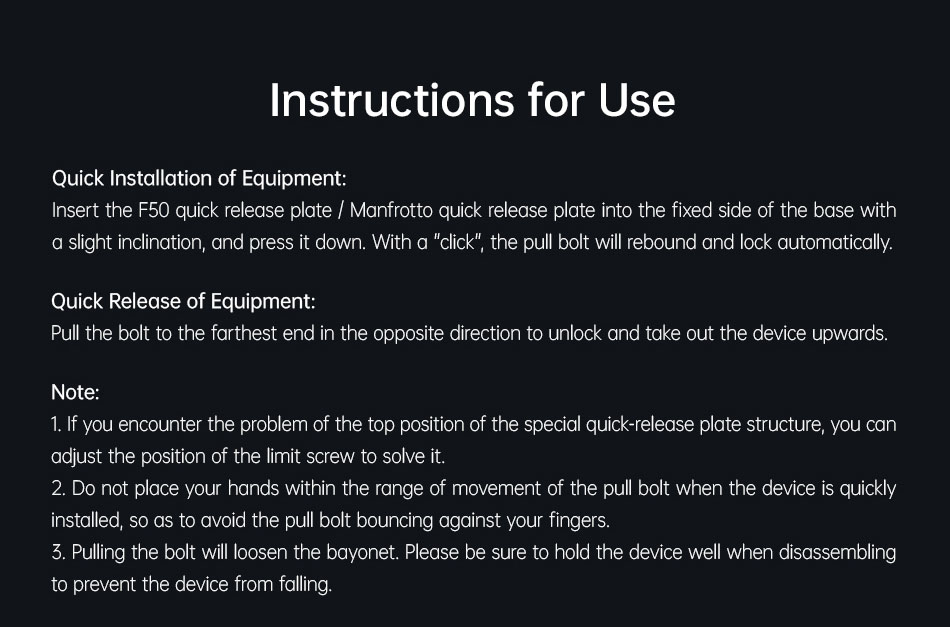 Instructions for Use

Quick Installation of Equipment:
Insert the F50 quick release plate / Manfrotto quick release plate into the fixed side of the base with a slight inclination, and press it down. With a "click", the pull bolt will rebound and lock automatically.

Quick Release of Equipment:
Pull the bolt to the farthest end in the opposite direction to unlock and take out the device upwards.

Note:
1. If you encounter the problem of the top position of the special quick-release plate structure, you can adjust the position of the limit screw to solve it.
2. Do not place your hands within the range of movement of the pull bolt when the device is quickly installed, so as to avoid the pull bolt bouncing against your fingers.
3. Pulling the bolt will loosen the bayonet. Please be sure to hold the device well when disassembling to prevent the device from falling.